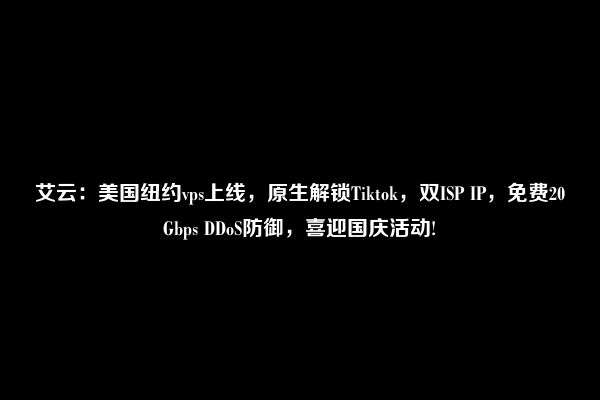 艾云：美国纽约vps上线，原生解锁Tiktok，双ISP IP，免费20 Gbps DDoS防御，喜迎国庆活动!